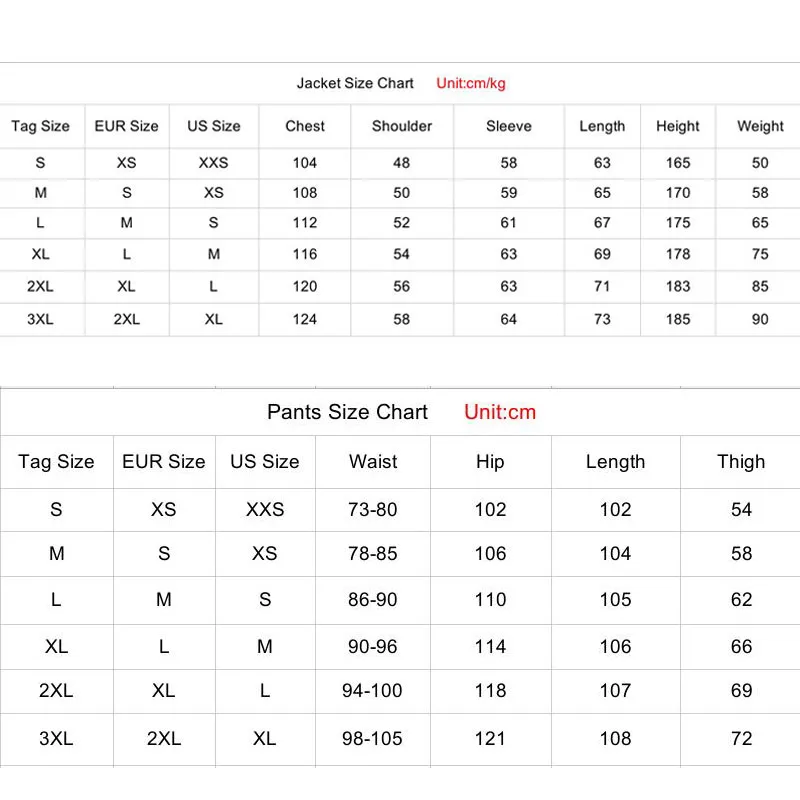 Jacket Size Chart Unit:cm/kg

| Tag Size | EUR Size | US Size | Chest | Shoulder | Sleeve | Length | Height | Weight |
|---|---|---|---|---|---|---|---|---|
| S | XS | XXS | 104 | 48 | 58 | 63 | 165 | 50 |
| M | S | XS | 108 | 50 | 59 | 65 | 170 | 58 |
| L | M | S | 112 | 52 | 61 | 67 | 175 | 65 |
| XL | L | M | 116 | 54 | 63 | 69 | 178 | 75 |
| 2XL | XL | L | 120 | 56 | 63 | 71 | 183 | 85 |
| 3XL | 2XL | XL | 124 | 58 | 64 | 73 | 185 | 90 |

Pants Size Chart Unit:cm

| Tag Size | EUR Size | US Size | Waist | Hip | Length | Thigh |
|---|---|---|---|---|---|---|
| S | XS | XXS | 73-80 | 102 | 102 | 54 |
| M | S | XS | 78-85 | 106 | 104 | 58 |
| L | M | S | 86-90 | 110 | 105 | 62 |
| XL | L | M | 90-96 | 114 | 106 | 66 |
| 2XL | XL | L | 94-100 | 118 | 107 | 69 |
| 3XL | 2XL | XL | 98-105 | 121 | 108 | 72 |